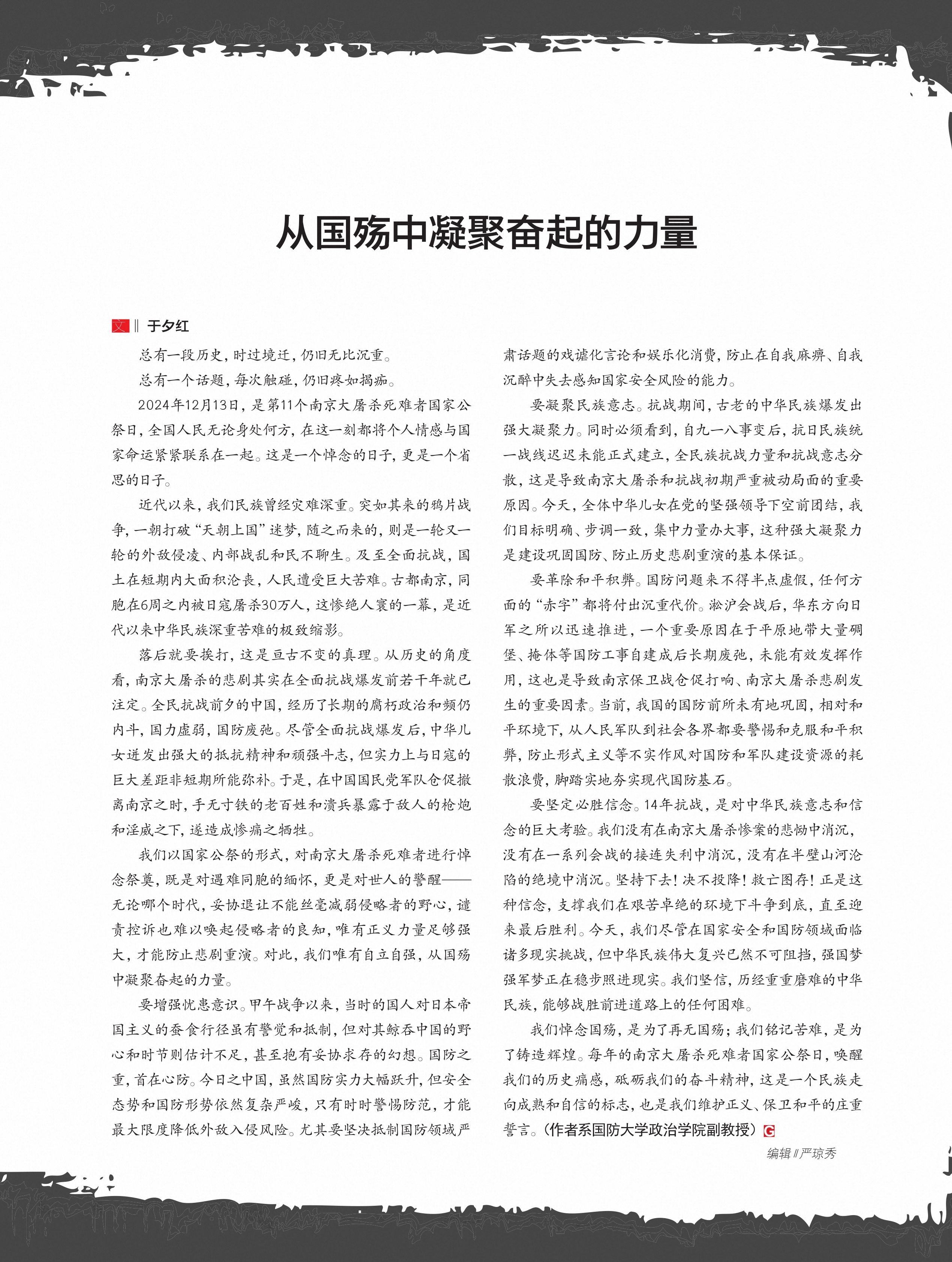 从国殇中凝聚奋起的力量

文 ‖ 于夕红

总有一段历史，时过境迁，仍旧无比沉重。

总有一个话题，每次触碰，仍旧疼如揭痂。

2024年12月13日，是第11个南京大屠杀死难者国家公祭日，全国人民无论身处何方，在这一刻都将个人情感与国家命运紧紧联系在一起。这是一个悼念的日子，更是一个省思的日子。

近代以来，我们民族曾经灾难深重。突如其来的鸦片战争，一朝打破“天朝上国”迷梦，随之而来的，则是一轮又一轮的外敌侵凌、内部战乱和民不聊生。及至全面抗战，国土在短期内大面积沦丧，人民遭受巨大苦难。古都南京，同胞在6周之内被日寇屠杀30万人，这惨绝人寰的一幕，是近代以来中华民族深重苦难的极致缩影。

落后就要挨打，这是亘古不变的真理。从历史的角度看，南京大屠杀的悲剧其实在全面抗战爆发前若干年就已注定。全民抗战前夕的中国，经历了长期的腐朽政治和频仍内斗，国力虚弱，国防废弛。尽管全面抗战爆发后，中华儿女迸发出强大的抵抗精神和顽强斗志，但实力上与日寇的巨大差距非短期所能弥补。于是，在中国国民党军队仓促撤离南京之时，手无寸铁的老百姓和溃兵暴露于敌人的枪炮和淫威之下，遂造成惨痛之牺牲。

我们以国家公祭的形式，对南京大屠杀死难者进行悼念祭奠，既是对遇难同胞的缅怀，更是对世人的警醒——无论哪个时代，妥协退让不能丝毫减弱侵略者的野心，谴责控诉也难以唤起侵略者的良知，唯有正义力量足够强大，才能防止悲剧重演。对此，我们唯有自立自强，从国殇中凝聚奋起的力量。

要增强忧患意识。甲午战争以来，当时的国人对日本帝国主义的蚕食行径虽有警觉和抵制，但对其鲸吞中国的野心和时节则估计不足，甚至抱有妥协求存的幻想。国防之重，首在心防。今日之中国，虽然国防实力大幅跃升，但安全态势和国防形势依然复杂严峻，只有时时警惕防范，才能最大限度降低外敌入侵风险。尤其要坚决抵制国防领域严肃话题的戏谑化言论和娱乐化消费，防止在自我麻痹、自我沉醉中失去感知国家安全风险的能力。

要凝聚民族意志。抗战期间，古老的中华民族爆发出强大凝聚力。同时必须看到，自九一八事变后，抗日民族统一战线迟迟未能正式建立，全民族抗战力量和抗战意志分散，这是导致南京大屠杀和抗战初期严重被动局面的重要原因。今天，全体中华儿女在党的坚强领导下空前团结，我们目标明确、步调一致，集中力量办大事，这种强大凝聚力是建设巩固国防、防止历史悲剧重演的基本保证。

要革除和平积弊。国防问题来不得半点虚假，任何方面的“赤字”都将付出沉重代价。淞沪会战后，华东方向日军之所以迅速推进，一个重要原因在于平原地带大量碉堡、掩体等国防工事自建成后长期废弛，未能有效发挥作用，这也是导致南京保卫战仓促打响、南京大屠杀悲剧发生的重要因素。当前，我国的国防前所未有地巩固，相对和平环境下，从人民军队到社会各界都要警惕和克服和平积弊，防止形式主义等不实作风对国防和军队建设资源的耗散浪费，脚踏实地夯实现代国防基石。

要坚定必胜信念。14年抗战，是对中华民族意志和信念的巨大考验。我们没有在南京大屠杀惨案的悲恸中消沉，没有在一系列会战的接连失利中消沉，没有在半壁山河沦陷的绝境中消沉。坚持下去！决不投降！救亡图存！正是这种信念，支撑我们在艰苦卓绝的环境下斗争到底，直至迎来最后胜利。今天，我们尽管在国家安全和国防领域面临诸多现实挑战，但中华民族伟大复兴已然不可阻挡，强国梦强军梦正在稳步照进现实。我们坚信，历经重重磨难的中华民族，能够战胜前进道路上的任何困难。

我们悼念国殇，是为了再无国殇；我们铭记苦难，是为了铸造辉煌。每年的南京大屠杀死难者国家公祭日，唤醒我们的历史痛感，砥砺我们的奋斗精神，这是一个民族走向成熟和自信的标志，也是我们维护正义、保卫和平的庄重誓言。（作者系国防大学政治学院副教授）G

编辑 ‖ 严琼秀